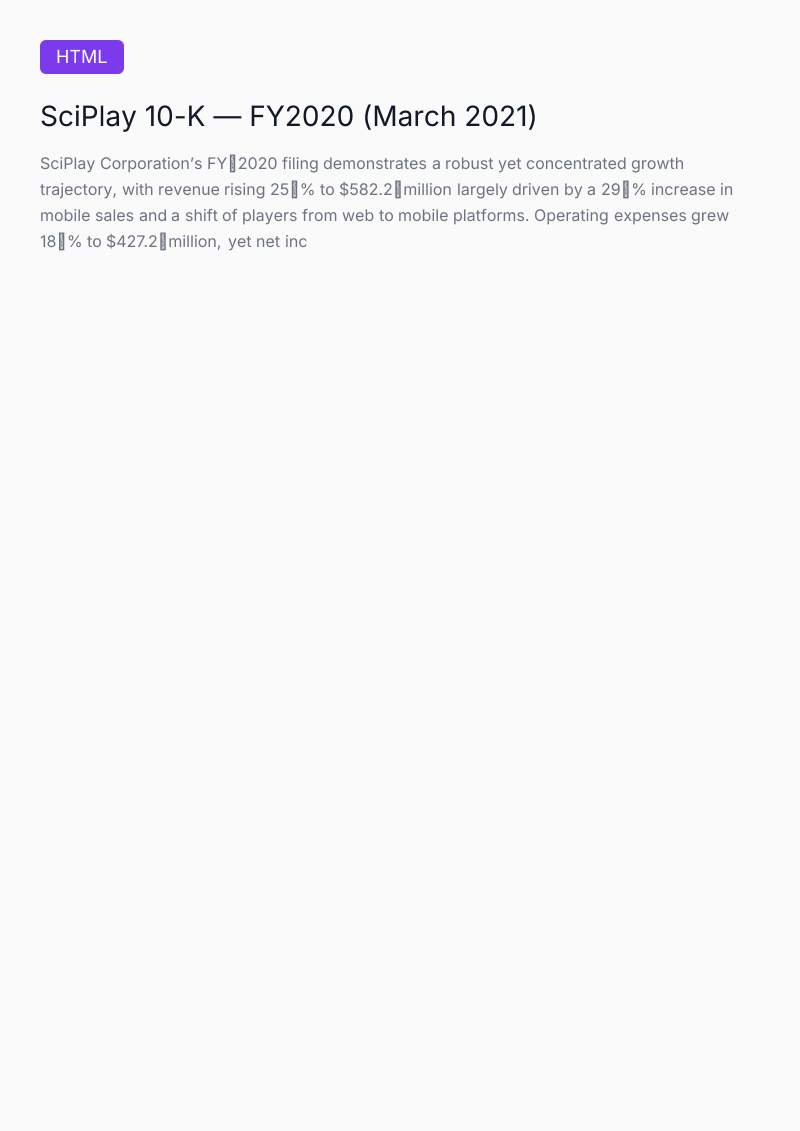 HTML

SciPlay 10-K — FY2020 (March 2021)

SciPlay Corporation's FY 2020 filing demonstrates a robust yet concentrated growth trajectory, with revenue rising 25 % to $582.2 million largely driven by a 29 % increase in mobile sales and a shift of players from web to mobile platforms. Operating expenses grew 18 % to $427.2 million, yet net inc